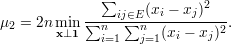 $\mu_2 = 2n \min_{\mathbf{x} \perp \mathbf{1}} \frac{\sum_{ij \in E}(x_i - x_j)^2}{\sum_{i=1}^{n} \sum_{j=1}^{n}(x_i - x_j)^2}.$